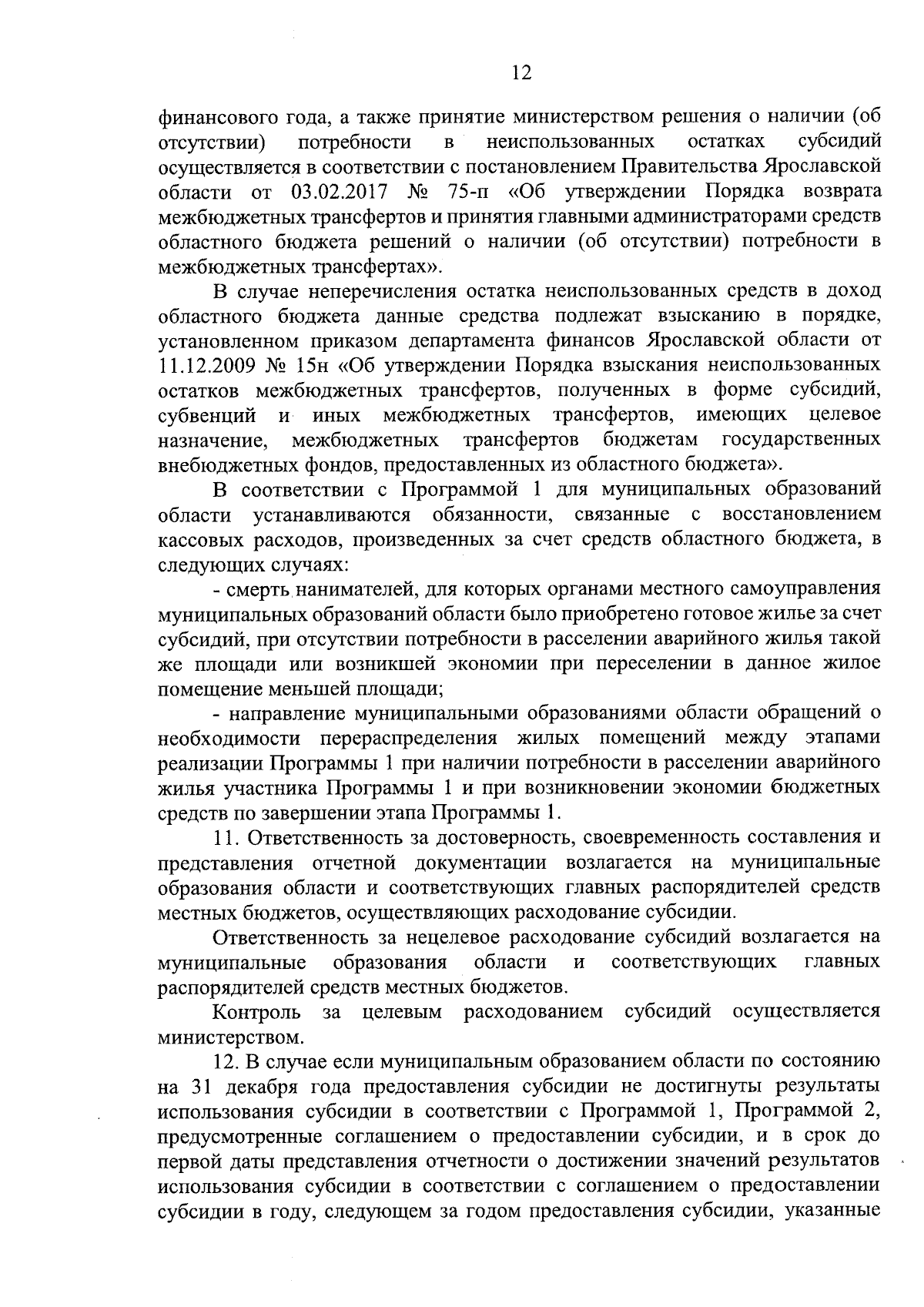 12

финансового года, а также принятие министерством решения о наличии (об отсутствии) потребности в неиспользованных остатках субсидий осуществляется в соответствии с постановлением Правительства Ярославской области от 03.02.2017 № 75-п «Об утверждении Порядка возврата межбюджетных трансфертов и принятия главными администраторами средств областного бюджета решений о наличии (об отсутствии) потребности в межбюджетных трансфертах».

В случае неперечисления остатка неиспользованных средств в доход областного бюджета данные средства подлежат взысканию в порядке, установленном приказом департамента финансов Ярославской области от 11.12.2009 № 15н «Об утверждении Порядка взыскания неиспользованных остатков межбюджетных трансфертов, полученных в форме субсидий, субвенций и иных межбюджетных трансфертов, имеющих целевое назначение, межбюджетных трансфертов бюджетам государственных внебюджетных фондов, предоставленных из областного бюджета».

В соответствии с Программой 1 для муниципальных образований области устанавливаются обязанности, связанные с восстановлением кассовых расходов, произведенных за счет средств областного бюджета, в следующих случаях:

- смерть нанимателей, для которых органами местного самоуправления муниципальных образований области было приобретено готовое жилье за счет субсидий, при отсутствии потребности в расселении аварийного жилья такой же площади или возникшей экономии при переселении в данное жилое помещение меньшей площади;

- направление муниципальными образованиями области обращений о необходимости перераспределения жилых помещений между этапами реализации Программы 1 при наличии потребности в расселении аварийного жилья участника Программы 1 и при возникновении экономии бюджетных средств по завершении этапа Программы 1.

11. Ответственность за достоверность, своевременность составления и представления отчетной документации возлагается на муниципальные образования области и соответствующих главных распорядителей средств местных бюджетов, осуществляющих расходование субсидии.

Ответственность за нецелевое расходование субсидий возлагается на муниципальные образования области и соответствующих главных распорядителей средств местных бюджетов.

Контроль за целевым расходованием субсидий осуществляется министерством.

12. В случае если муниципальным образованием области по состоянию на 31 декабря года предоставления субсидии не достигнуты результаты использования субсидии в соответствии с Программой 1, Программой 2, предусмотренные соглашением о предоставлении субсидии, и в срок до первой даты представления отчетности о достижении значений результатов использования субсидии в соответствии с соглашением о предоставлении субсидии в году, следующем за годом предоставления субсидии, указанные